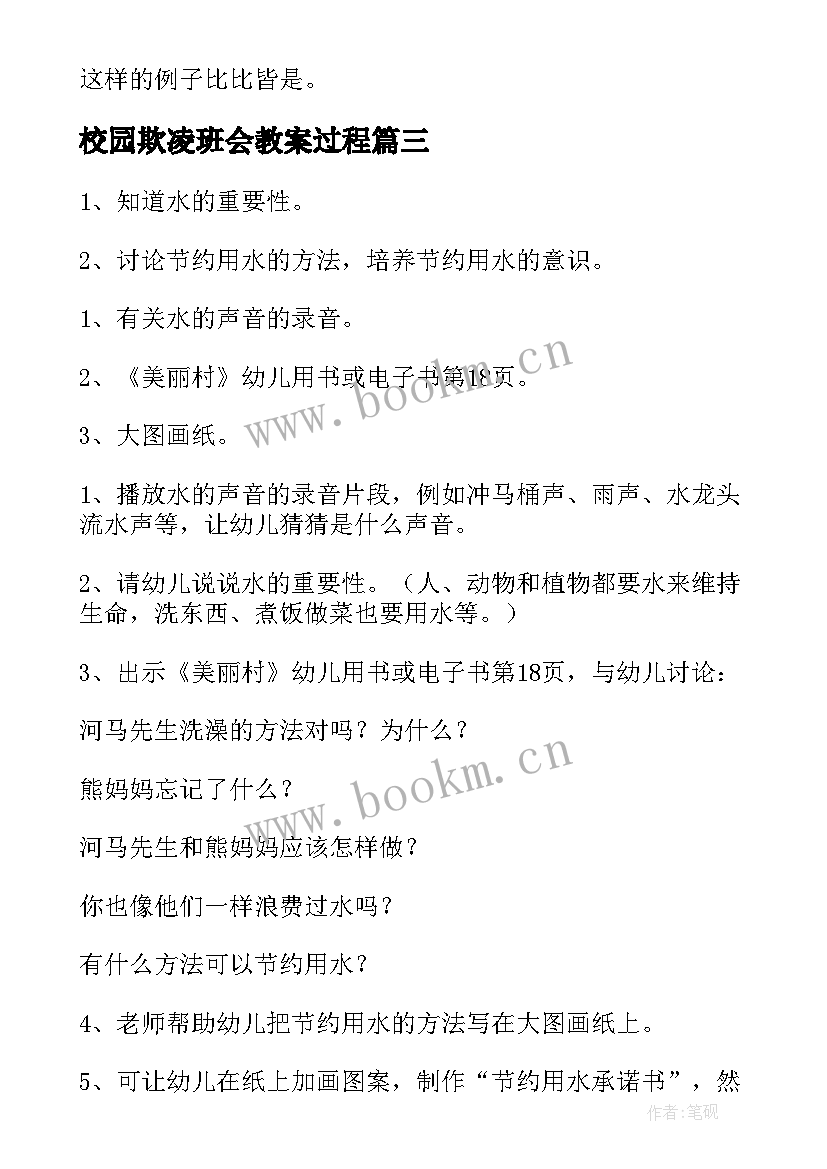 这样的例子比比皆是。

校园欺凌班会教案过程篇三

1、知道水的重要性。

2、讨论节约用水的方法，培养节约用水的意识。

1、有关水的声音的录音。

2、《美丽村》幼儿用书或电子书第18页。

3、大图画纸。

1、播放水的声音的录音片段，例如冲马桶声、雨声、水龙头流水声等，让幼儿猜猜是什么声音。

2、请幼儿说说水的重要性。（人、动物和植物都要水来维持生命，洗东西、煮饭做菜也要用水等。）

3、出示《美丽村》幼儿用书或电子书第18页，与幼儿讨论：

河马先生洗澡的方法对吗？为什么？

熊妈妈忘记了什么？

河马先生和熊妈妈应该怎样做？

你也像他们一样浪费过水吗？

有什么方法可以节约用水？

4、老师帮助幼儿把节约用水的方法写在大图画纸上。

5、可让幼儿在纸上加画图案，制作“节约用水承诺书”，然

www.bookm.cn

www.bookm.cn

作者:笔砚